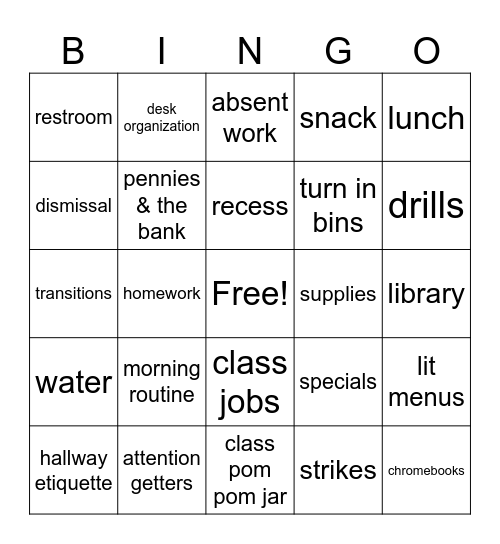 | B | I | N | G | O |
|---|---|---|---|---|
| restroom | desk organization | absent work | snack | lunch |
| dismissal | pennies & the bank | recess | turn in bins | drills |
| transitions | homework | Free! | supplies | library |
| water | morning routine | class jobs | specials | lit menus |
| hallway etiquette | attention getters | class pom pom jar | strikes | chromebooks |